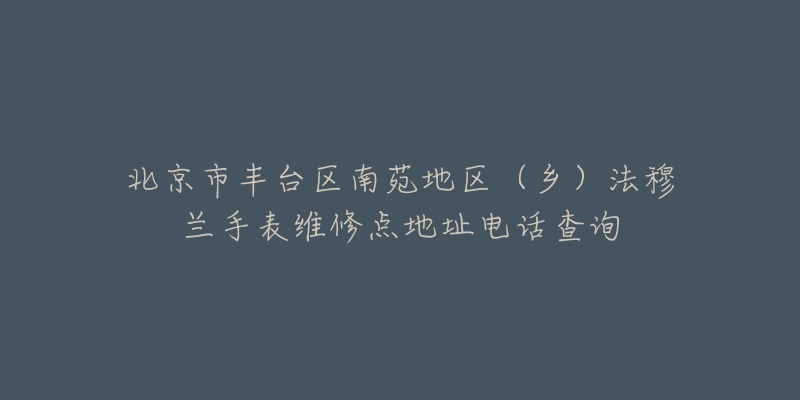 北京市丰台区南苑地区（乡）法穆兰手表维修点地址电话查询